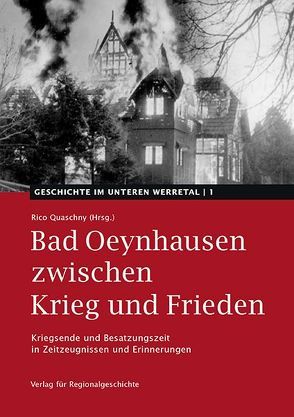 GESCHICHTE IM UNTEREN WERRETAL | 1

Rico Quaschny (Hrsg.)

Bad Oeynhausen zwischen Krieg und Frieden

Kriegsende und Besatzungszeit in Zeitzeugnissen und Erinnerungen

Verlag für Regionalgeschichte